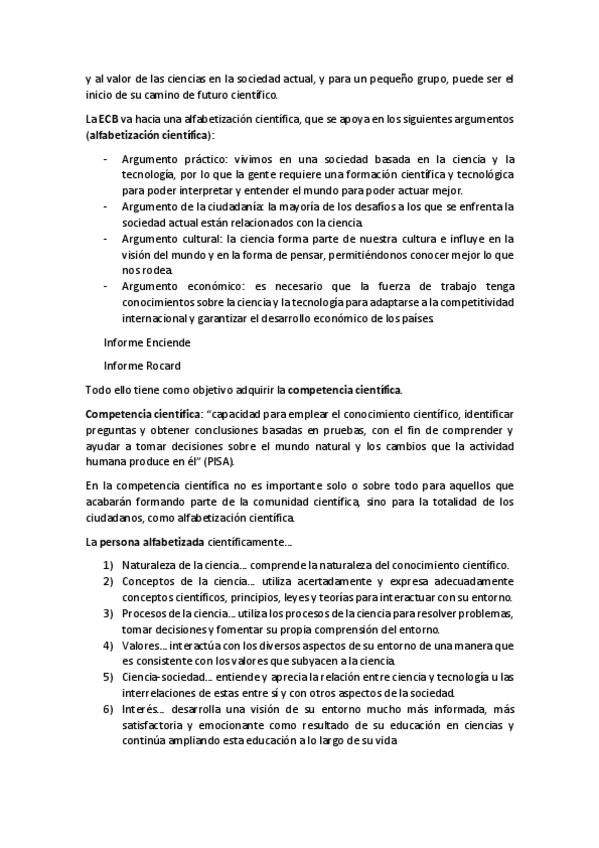 y al valor de las ciencias en la sociedad actual, y para un pequeño grupo, puede ser el inicio de su camino de futuro científico.

La ECB va hacia una alfabetización científica, que se apoya en los siguientes argumentos (alfabetización científica):

- Argumento práctico: vivimos en una sociedad basada en la ciencia y la tecnología, por lo que la gente requiere una formación científica y tecnológica para poder interpretar y entender el mundo para poder actuar mejor.
- Argumento de la ciudadanía: la mayoría de los desafíos a los que se enfrenta la sociedad actual están relacionados con la ciencia.
- Argumento cultural: la ciencia forma parte de nuestra cultura e influye en la visión del mundo y en la forma de pensar, permitiéndonos conocer mejor lo que nos rodea.
- Argumento económico: es necesario que la fuerza de trabajo tenga conocimientos sobre la ciencia y la tecnología para adaptarse a la competitividad internacional y garantizar el desarrollo económico de los países.

Informe Enciende

Informe Rocard

Todo ello tiene como objetivo adquirir la competencia científica.

Competencia científica: "capacidad para emplear el conocimiento científico, identificar preguntas y obtener conclusiones basadas en pruebas, con el fin de comprender y ayudar a tomar decisiones sobre el mundo natural y los cambios que la actividad humana produce en él" (PISA).

En la competencia científica no es importante solo o sobre todo para aquellos que acabarán formando parte de la comunidad científica, sino para la totalidad de los ciudadanos, como alfabetización científica.

La persona alfabetizada científicamente…

1) Naturaleza de la ciencia… comprende la naturaleza del conocimiento científico.
2) Conceptos de la ciencia… utiliza acertadamente y expresa adecuadamente conceptos científicos, principios, leyes y teorías para interactuar con su entorno.
3) Procesos de la ciencia… utiliza los procesos de la ciencia para resolver problemas, tomar decisiones y fomentar su propia comprensión del entorno.
4) Valores… interactúa con los diversos aspectos de su entorno de una manera que es consistente con los valores que subyacen a la ciencia.
5) Ciencia-sociedad… entiende y aprecia la relación entre ciencia y tecnología u las interrelaciones de estas entre sí y con otros aspectos de la sociedad.
6) Interés… desarrolla una visión de su entorno mucho más informada, más satisfactoria y emocionante como resultado de su educación en ciencias y continúa ampliando esta educación a lo largo de su vida